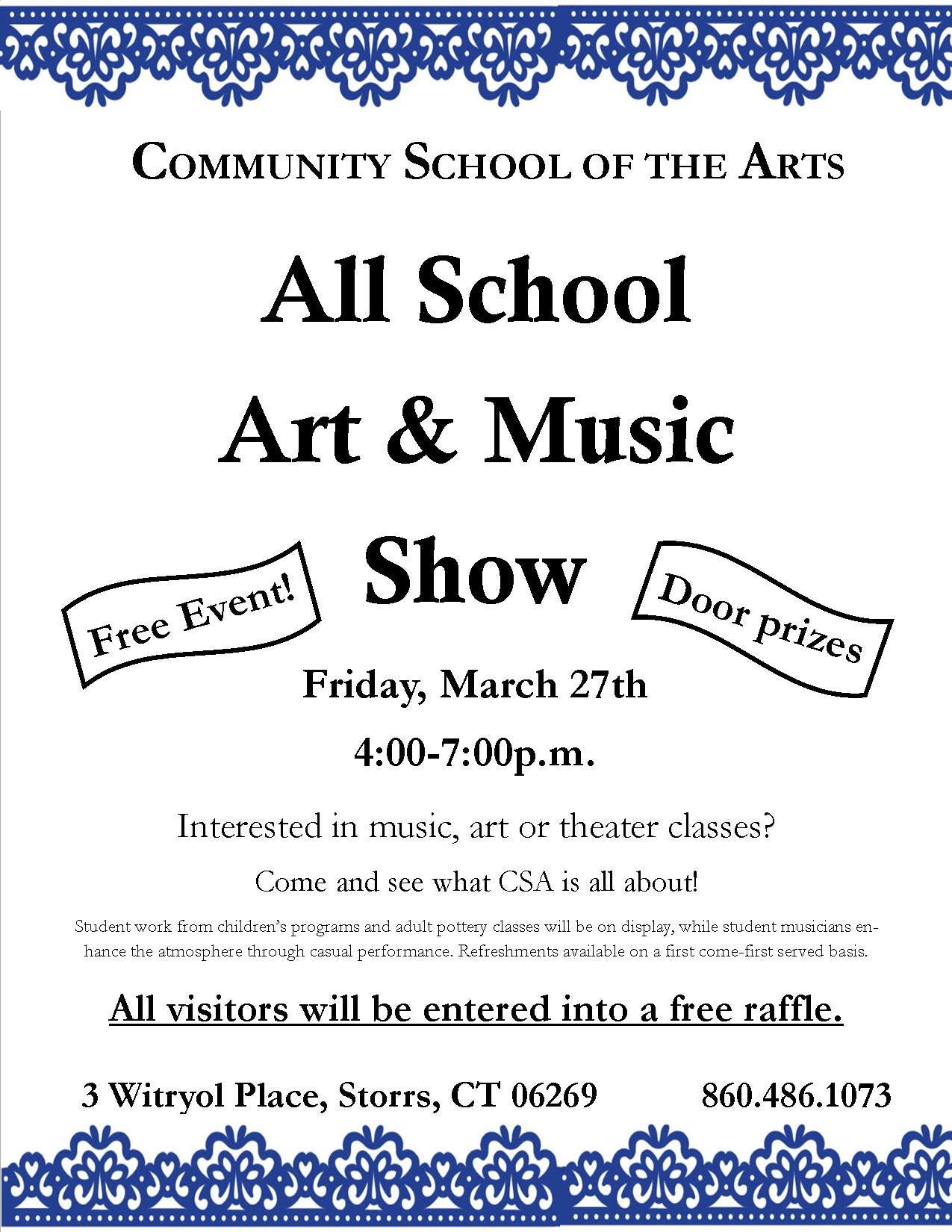 COMMUNITY SCHOOL OF THE ARTS

All School
Art & Music
Show

Free Event!

Door prizes

Friday, March 27th

4:00-7:00p.m.

Interested in music, art or theater classes?

Come and see what CSA is all about!

Student work from children's programs and adult pottery classes will be on display, while student musicians enhance the atmosphere through casual performance. Refreshments available on a first come-first served basis.

All visitors will be entered into a free raffle.

3 Witryol Place, Storrs, CT 06269 860.486.1073